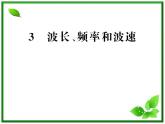 3　波长、频率和波速